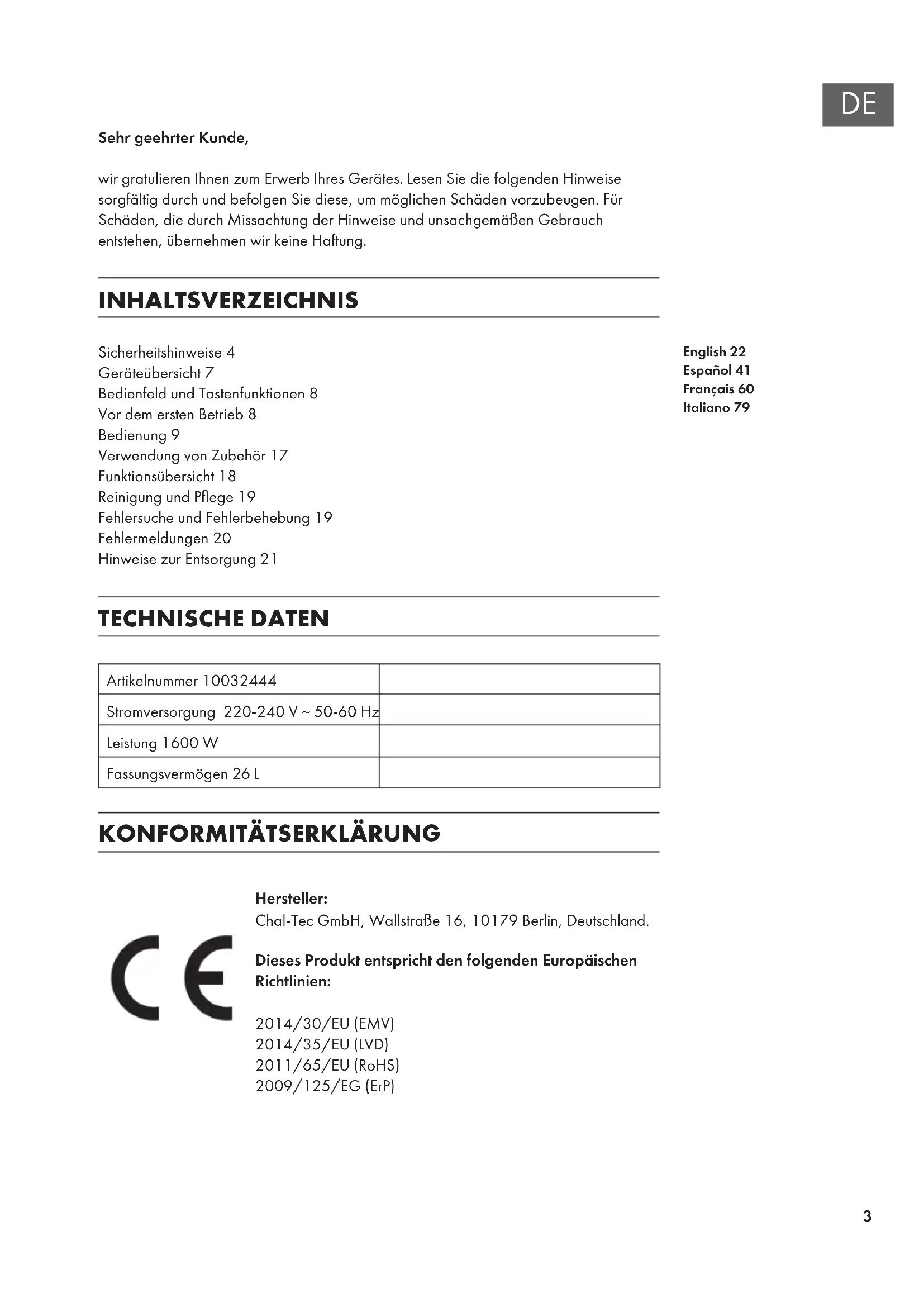 DE

Sehr geehrter Kunde,

wir gratulieren Ihnen zum Erwerb Ihres Gerätes. Lesen Sie die folgenden Hinweise sorgfältig durch und befolgen Sie diese, um möglichen Schäden vorzubeugen. Für Schäden, die durch Missachtung der Hinweise und unsachgemäßen Gebrauch entstehen, übernehmen wir keine Haftung.

INHALTSVERZEICHNIS

Sicherheitshinweise 4
Geräteübersicht 7
Bedienfeld und Tastenfunktionen 8
Vor dem ersten Betrieb 8
Bedienung 9
Verwendung von Zubehör 17
Funktionsübersicht 18
Reinigung und Pflege 19
Fehlersuche und Fehlerbehebung 19
Fehlermeldungen 20
Hinweise zur Entsorgung 21

English 22
Español 41
Français 60
Italiano 79

TECHNISCHE DATEN

| Artikelnummer 10032444 | |
|---|---|
| Stromversorgung 220-240 V ~ 50-60 Hz | |
| Leistung 1600 W | |
| Fassungsvermögen 26 L | |

KONFORMITÄTSERKLÄRUNG

CE

Hersteller:
Chal-Tec GmbH, Wallstraße 16, 10179 Berlin, Deutschland.

Dieses Produkt entspricht den folgenden Europäischen Richtlinien:

2014/30/EU (EMV)
2014/35/EU (LVD)
2011/65/EU (RoHS)
2009/125/EG (ErP)

3